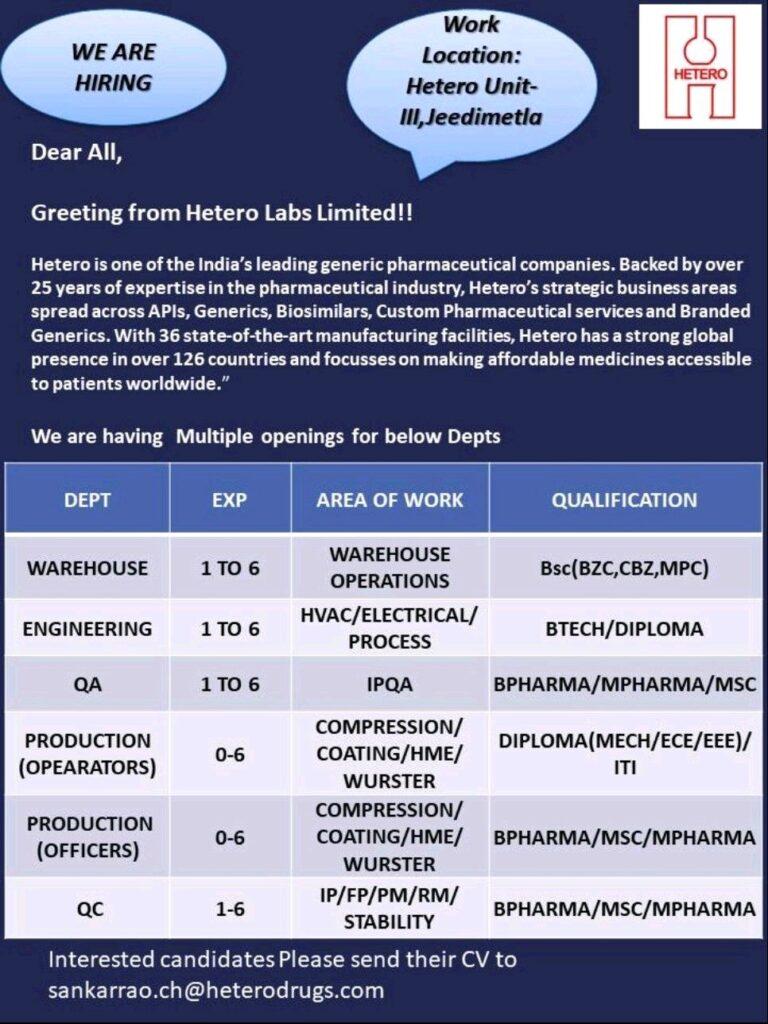 WE ARE HIRING

Work Location: Hetero Unit-III,Jeedimetla

HETERO

Dear All,

Greeting from Hetero Labs Limited!!

Hetero is one of the India's leading generic pharmaceutical companies. Backed by over 25 years of expertise in the pharmaceutical industry, Hetero's strategic business areas spread across APIs, Generics, Biosimilars, Custom Pharmaceutical services and Branded Generics. With 36 state-of-the-art manufacturing facilities, Hetero has a strong global presence in over 126 countries and focusses on making affordable medicines accessible to patients worldwide."

We are having Multiple openings for below Depts

| DEPT | EXP | AREA OF WORK | QUALIFICATION |
|---|---|---|---|
| WAREHOUSE | 1 TO 6 | WAREHOUSE OPERATIONS | Bsc(BZC,CBZ,MPC) |
| ENGINEERING | 1 TO 6 | HVAC/ELECTRICAL/ PROCESS | BTECH/DIPLOMA |
| QA | 1 TO 6 | IPQA | BPHARMA/MPHARMA/MSC |
| PRODUCTION (OPEARATORS) | 0-6 | COMPRESSION/ COATING/HME/ WURSTER | DIPLOMA(MECH/ECE/EEE)/ ITI |
| PRODUCTION (OFFICERS) | 0-6 | COMPRESSION/ COATING/HME/ WURSTER | BPHARMA/MSC/MPHARMA |
| QC | 1-6 | IP/FP/PM/RM/ STABILITY | BPHARMA/MSC/MPHARMA |

Interested candidates Please send their CV to sankarrao.ch@heterodrugs.com